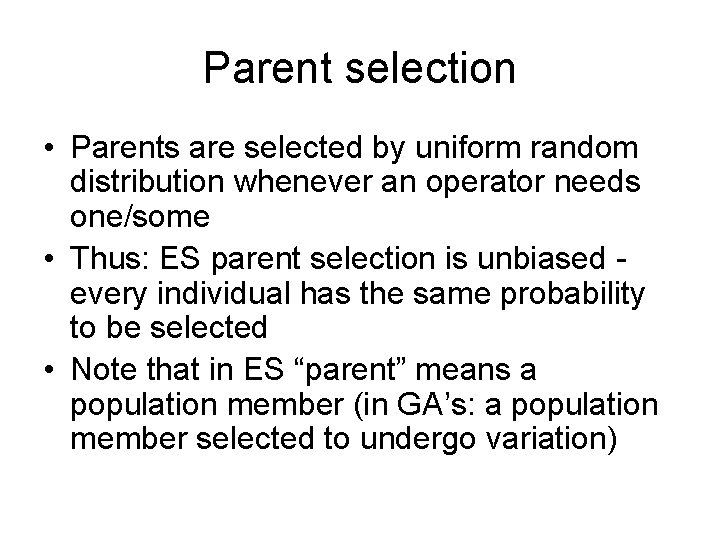 Parent selection

• Parents are selected by uniform random distribution whenever an operator needs one/some
• Thus: ES parent selection is unbiased - every individual has the same probability to be selected
• Note that in ES “parent” means a population member (in GA’s: a population member selected to undergo variation)